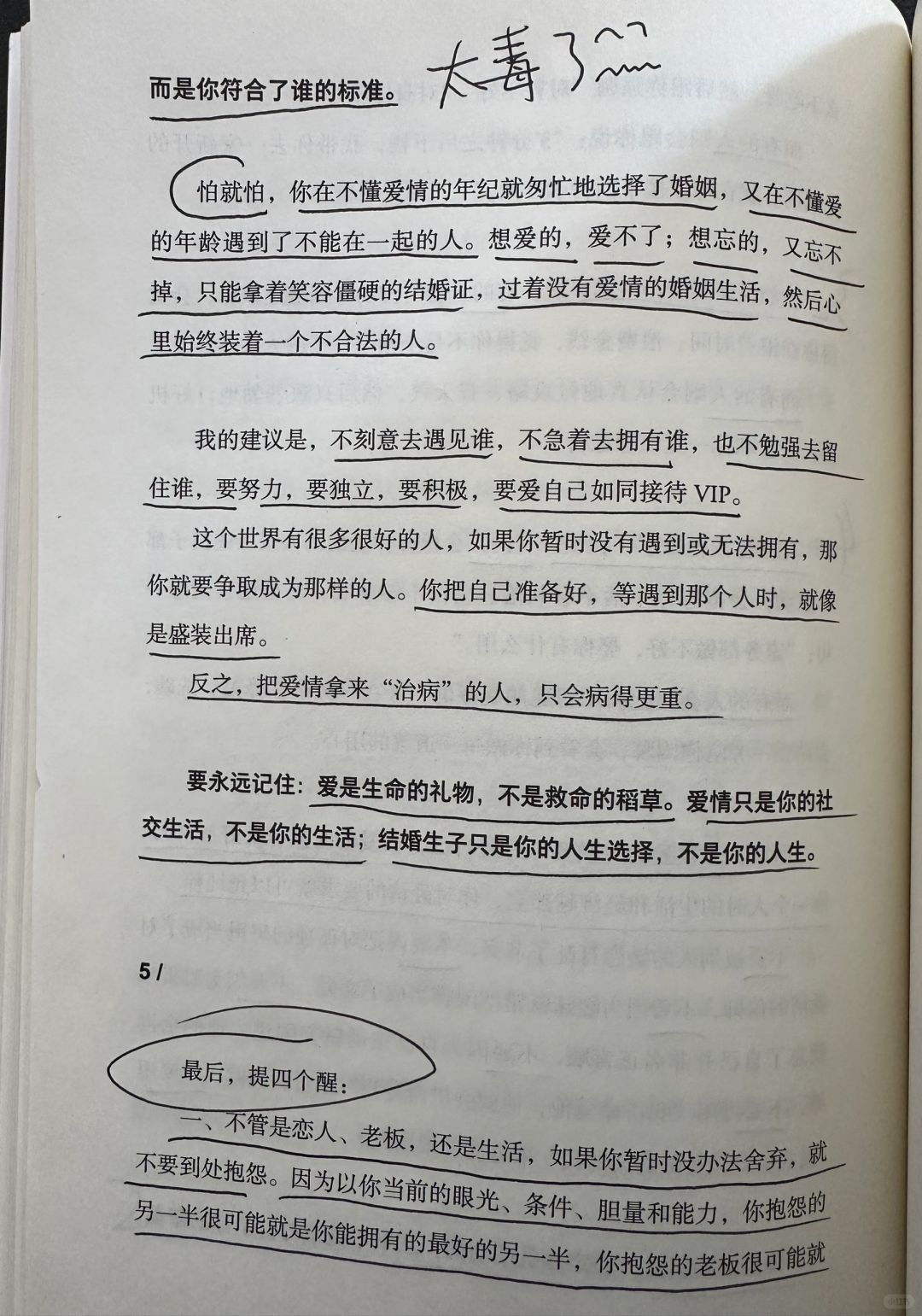 而是你符合了谁的标准。 太毒了

怕就怕，你在不懂爱情的年纪就匆忙地选择了婚姻，又在不懂爱的年龄遇到了不能在一起的人。想爱的，爱不了；想忘的，又忘不掉，只能拿着笑容僵硬的结婚证，过着没有爱情的婚姻生活，然后心里始终装着一个不合法的人。

我的建议是，不刻意去遇见谁，不急着去拥有谁，也不勉强去留住谁，要努力，要独立，要积极，要爱自己如同接待 VIP。

这个世界有很多很好的人，如果你暂时没有遇到或无法拥有，那你就要争取成为那样的人。你把自己准备好，等遇到那个人时，就像是盛装出席。

反之，把爱情拿来“治病”的人，只会病得更重。

要永远记住：爱是生命的礼物，不是救命的稻草。爱情只是你的社交生活，不是你的生活；结婚生子只是你的人生选择，不是你的人生。

5 /

最后，提四个醒：

一、不管是恋人、老板，还是生活，如果你暂时没办法舍弃，就不要到处抱怨。因为以你当前的眼光、条件、胆量和能力，你抱怨的另一半很可能就是你能拥有的最好的另一半，你抱怨的老板很可能就